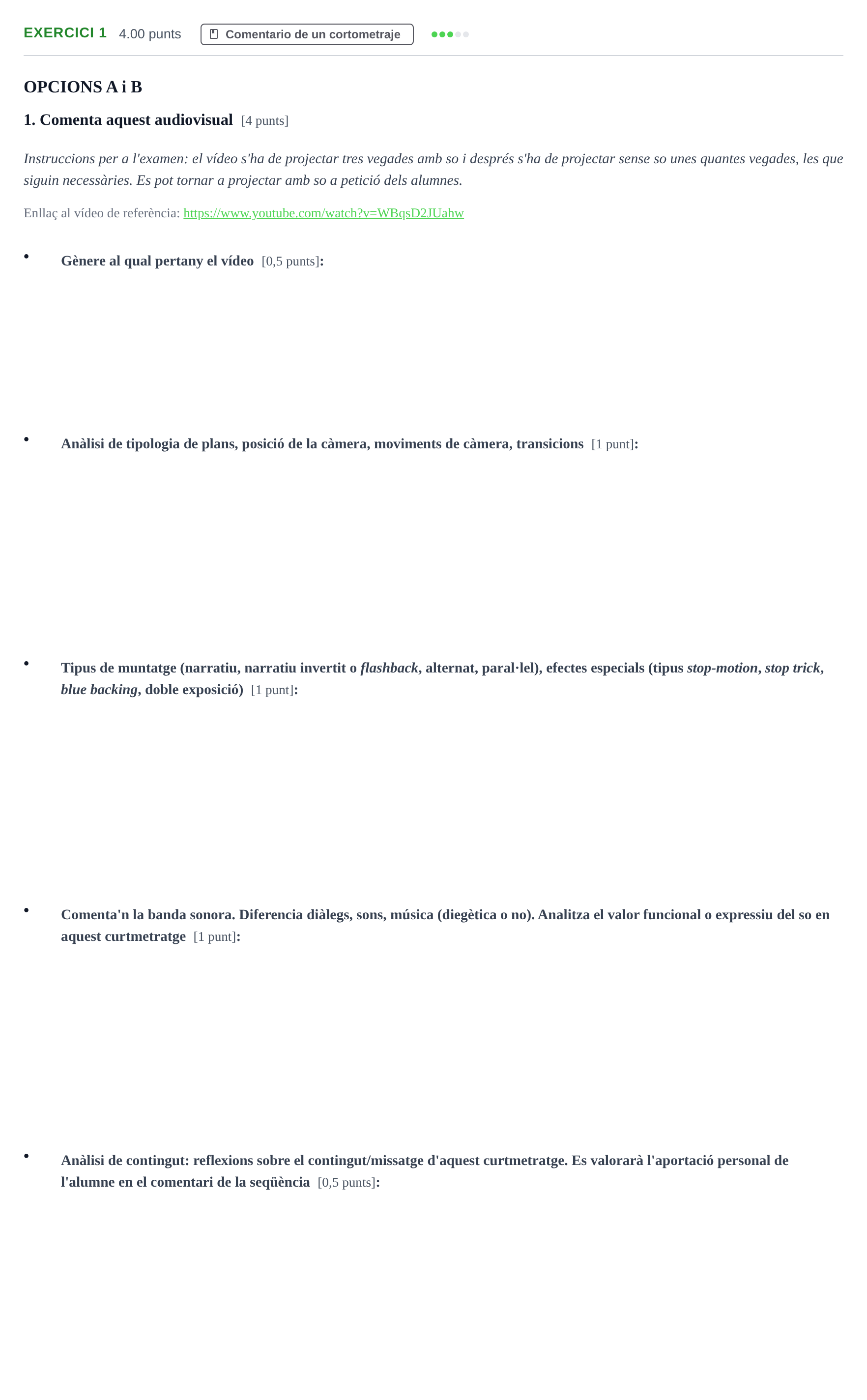 EXERCICI 1 4.00 punts Comentario de un cortometraje

OPCIONS A i B

1. Comenta aquest audiovisual [4 punts]

Instruccions per a l'examen: el vídeo s'ha de projectar tres vegades amb so i després s'ha de projectar sense so unes quantes vegades, les que siguin necessàries. Es pot tornar a projectar amb so a petició dels alumnes.

Enllaç al vídeo de referència: https://www.youtube.com/watch?v=WBqsD2JUahw

• Gènere al qual pertany el vídeo [0,5 punts]:

• Anàlisi de tipologia de plans, posició de la càmera, moviments de càmera, transicions [1 punt]:

• Tipus de muntatge (narratiu, narratiu invertit o flashback, alternat, paral·lel), efectes especials (tipus stop-motion, stop trick, blue backing, doble exposició) [1 punt]:

• Comenta'n la banda sonora. Diferencia diàlegs, sons, música (diegètica o no). Analitza el valor funcional o expressiu del so en aquest curtmetratge [1 punt]:

• Anàlisi de contingut: reflexions sobre el contingut/missatge d'aquest curtmetratge. Es valorarà l'aportació personal de l'alumne en el comentari de la seqüència [0,5 punts]: